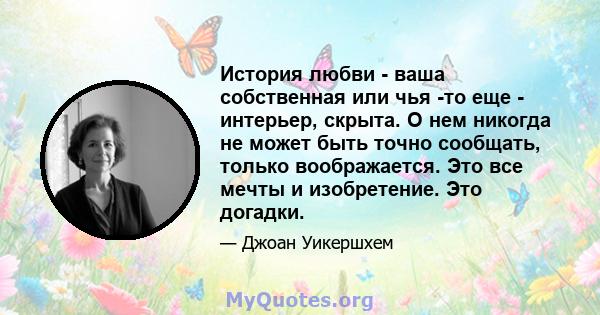 История любви - ваша собственная или чья -то еще - интерьер, скрыта. О нем никогда не может быть точно сообщать, только воображается. Это все мечты и изобретение. Это догадки.

— Джоан Уикершхем

MyQuotes.org